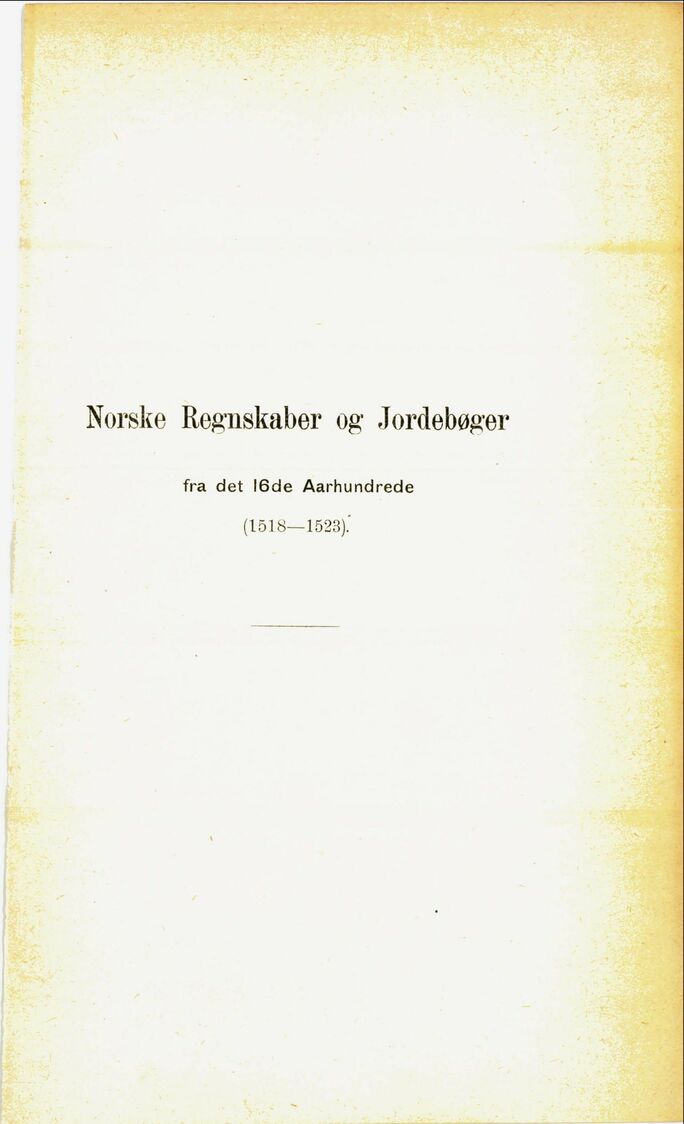 Norske Regnskaber og Jordebøger

fra det 16de Aarhundrede

(1518—1523).